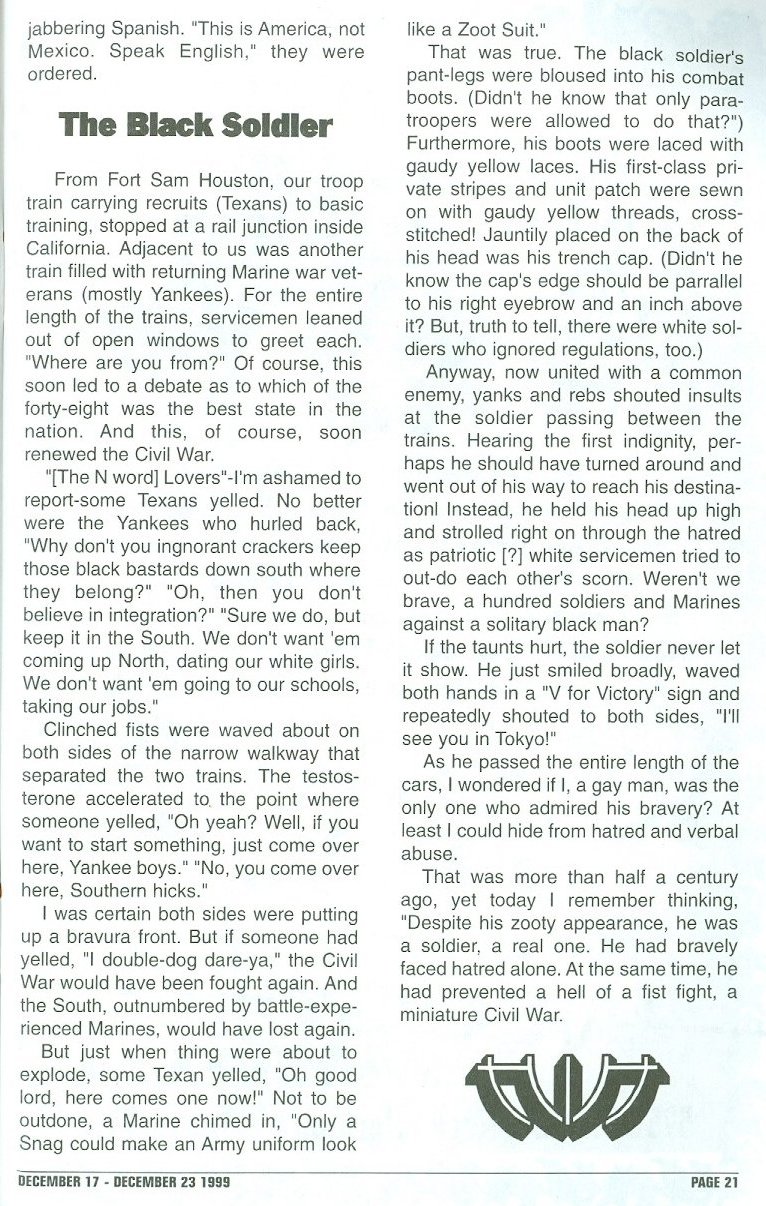 jabbering Spanish. "This is America, not Mexico. Speak English," they were ordered.

The Black Soldier

From Fort Sam Houston, our troop train carrying recruits (Texans) to basic training, stopped at a rail junction inside California. Adjacent to us was another train filled with returning Marine war veterans (mostly Yankees). For the entire length of the trains, servicemen leaned out of open windows to greet each. "Where are you from?" Of course, this soon led to a debate as to which of the forty-eight was the best state in the nation. And this, of course, soon renewed the Civil War.

"[The N word] Lovers"-I'm ashamed to report-some Texans yelled. No better were the Yankees who hurled back, "Why don't you ingnorant crackers keep those black bastards down south where they belong?" "Oh, then you don't believe in integration?" "Sure we do, but keep it in the South. We don't want 'em coming up North, dating our white girls. We don't want 'em going to our schools, taking our jobs."

Clinched fists were waved about on both sides of the narrow walkway that separated the two trains. The testosterone accelerated to the point where someone yelled, "Oh yeah? Well, if you want to start something, just come over here, Yankee boys." "No, you come over here, Southern hicks."

I was certain both sides were putting up a bravura front. But if someone had yelled, "I double-dog dare-ya," the Civil War would have been fought again. And the South, outnumbered by battle-experienced Marines, would have lost again.

But just when thing were about to explode, some Texan yelled, "Oh good lord, here comes one now!" Not to be outdone, a Marine chimed in, "Only a Snag could make an Army uniform look like a Zoot Suit."

That was true. The black soldier's pant-legs were bloused into his combat boots. (Didn't he know that only paratroopers were allowed to do that?") Furthermore, his boots were laced with gaudy yellow laces. His first-class private stripes and unit patch were sewn on with gaudy yellow threads, cross-stitched! Jauntily placed on the back of his head was his trench cap. (Didn't he know the cap's edge should be parrallel to his right eyebrow and an inch above it? But, truth to tell, there were white soldiers who ignored regulations, too.)

Anyway, now united with a common enemy, yanks and rebs shouted insults at the soldier passing between the trains. Hearing the first indignity, perhaps he should have turned around and went out of his way to reach his destinationl Instead, he held his head up high and strolled right on through the hatred as patriotic [?] white servicemen tried to out-do each other's scorn. Weren't we brave, a hundred soldiers and Marines against a solitary black man?

If the taunts hurt, the soldier never let it show. He just smiled broadly, waved both hands in a "V for Victory" sign and repeatedly shouted to both sides, "I'll see you in Tokyo!"

As he passed the entire length of the cars, I wondered if I, a gay man, was the only one who admired his bravery? At least I could hide from hatred and verbal abuse.

That was more than half a century ago, yet today I remember thinking, "Despite his zooty appearance, he was a soldier, a real one. He had bravely faced hatred alone. At the same time, he had prevented a hell of a fist fight, a miniature Civil War.

DECEMBER 17 - DECEMBER 23 1999

PAGE 21